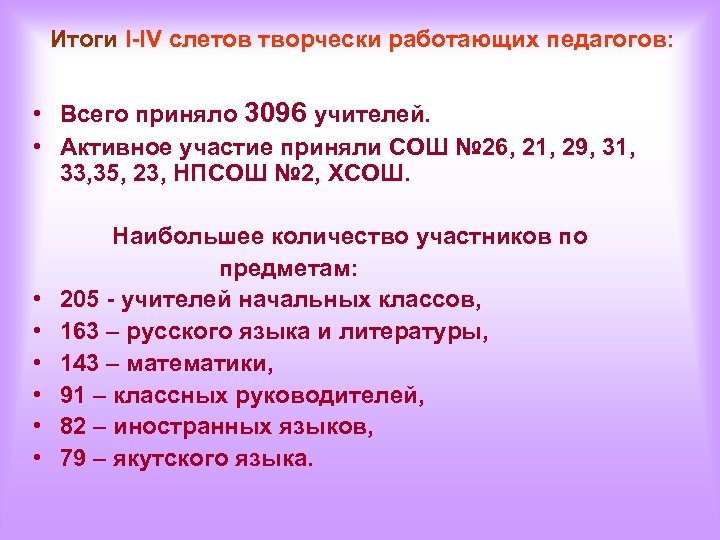 Итоги I-IV слетов творчески работающих педагогов:

• Всего приняло 3096 учителей.
• Активное участие приняли СОШ №26, 21, 29, 31, 33,35, 23, НПСОШ №2, ХСОШ.

Наибольшее количество участников по предметам:
• 205 - учителей начальных классов,
• 163 – русского языка и литературы,
• 143 – математики,
• 91 – классных руководителей,
• 82 – иностранных языков,
• 79 – якутского языка.